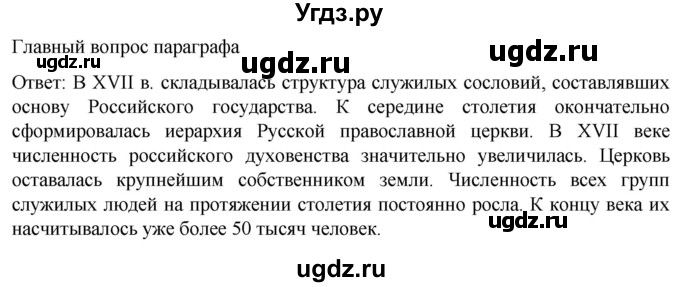 Угдз.ру

Главный вопрос параграфа
ugdz.ru ugdz.ru ugdz.ru
Ответ: В XVII в. складывалась структура служилых сословий, составлявших основу Российского государства. К середине столетия окончательно сформировалась иерархия Русской православной церкви. В XVII веке численность российского духовенства значительно увеличилась. Церковь оставалась крупнейшим собственником земли. Численность всех групп служилых людей на протяжении столетия постоянно росла. К концу века их насчитывалось уже более 50 тысяч человек.
ugdz.ru

ugdz.ru